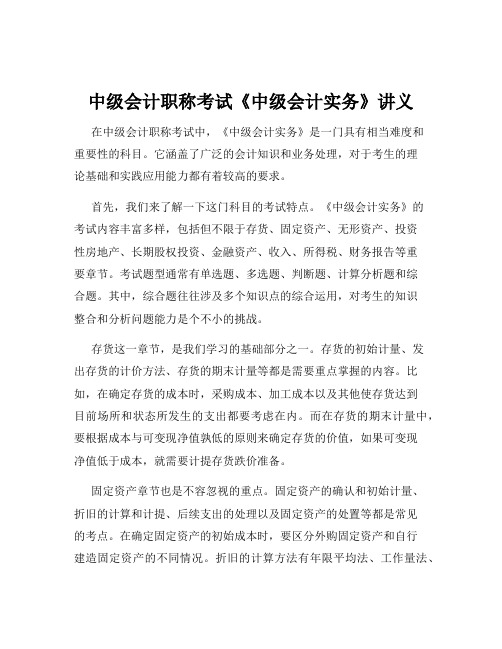 中级会计职称考试《中级会计实务》讲义

在中级会计职称考试中，《中级会计实务》是一门具有相当难度和重要性的科目。它涵盖了广泛的会计知识和业务处理，对于考生的理论基础和实践应用能力都有着较高的要求。

首先，我们来了解一下这门科目的考试特点。《中级会计实务》的考试内容丰富多样，包括但不限于存货、固定资产、无形资产、投资性房地产、长期股权投资、金融资产、收入、所得税、财务报告等重要章节。考试题型通常有单选题、多选题、判断题、计算分析题和综合题。其中，综合题往往涉及多个知识点的综合运用，对考生的知识整合和分析问题能力是个不小的挑战。

存货这一章节，是我们学习的基础部分之一。存货的初始计量、发出存货的计价方法、存货的期末计量等都是需要重点掌握的内容。比如，在确定存货的成本时，采购成本、加工成本以及其他使存货达到目前场所和状态所发生的支出都要考虑在内。而在存货的期末计量中，要根据成本与可变现净值孰低的原则来确定存货的价值，如果可变现净值低于成本，就需要计提存货跌价准备。

固定资产章节也是不容忽视的重点。固定资产的确认和初始计量、折旧的计算和计提、后续支出的处理以及固定资产的处置等都是常见的考点。在确定固定资产的初始成本时，要区分外购固定资产和自行建造固定资产的不同情况。折旧的计算方法有年限平均法、工作量法、